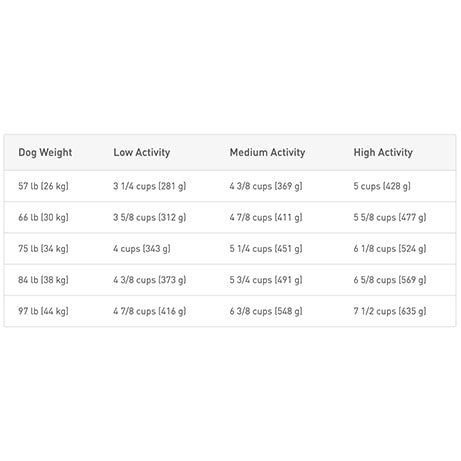 | Dog Weight | Low Activity | Medium Activity | High Activity |
|---|---|---|---|
| 57 lb (26 kg) | 3 1/4 cups (281 g) | 4 3/8 cups (369 g) | 5 cups (428 g) |
| 66 lb (30 kg) | 3 5/8 cups (312 g) | 4 7/8 cups (411 g) | 5 5/8 cups (477 g) |
| 75 lb (34 kg) | 4 cups (343 g) | 5 1/4 cups (451 g) | 6 1/8 cups (524 g) |
| 84 lb (38 kg) | 4 3/8 cups (373 g) | 5 3/4 cups (491 g) | 6 5/8 cups (569 g) |
| 97 lb (44 kg) | 4 7/8 cups (416 g) | 6 3/8 cups (548 g) | 7 1/2 cups (635 g) |